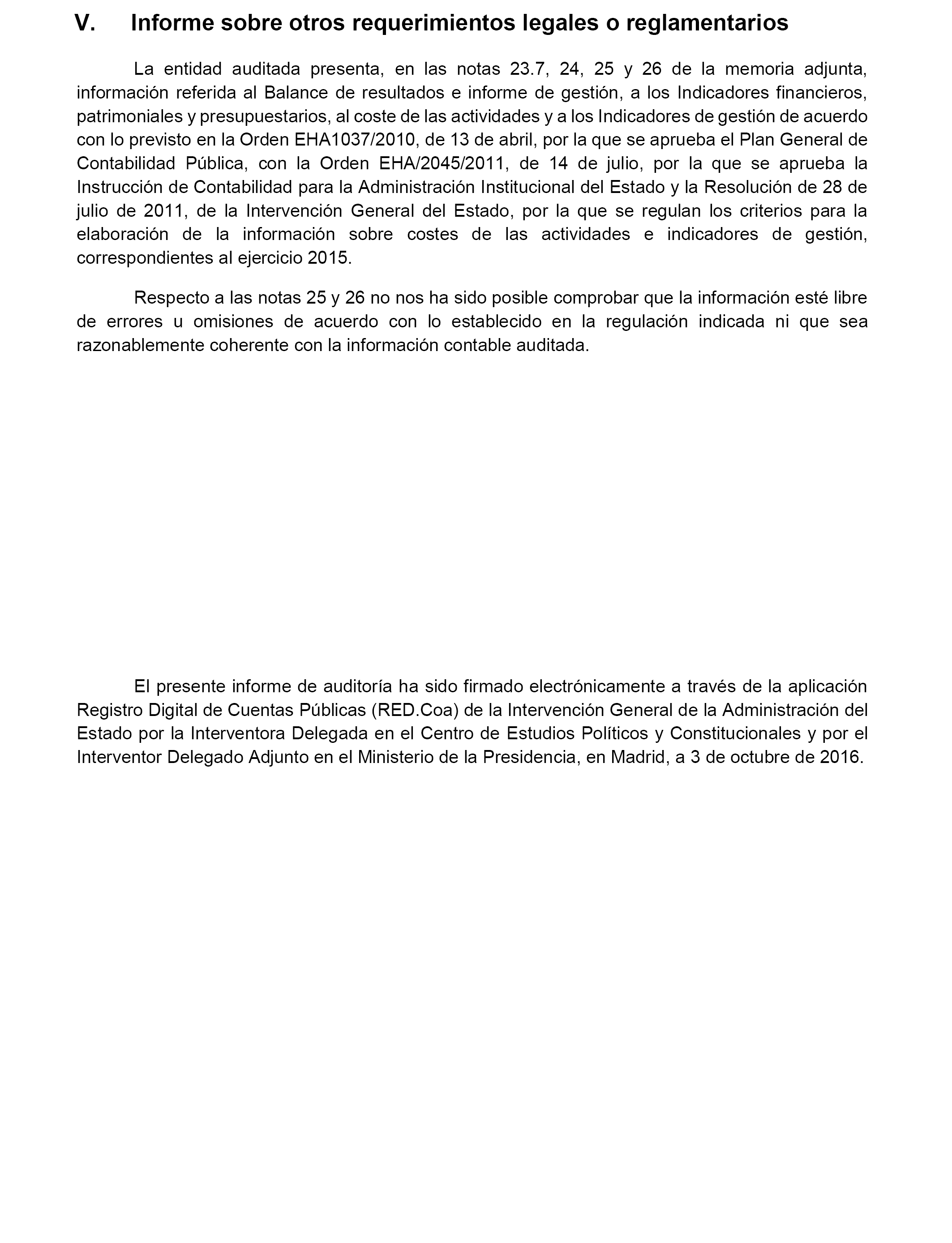 V. Informe sobre otros requerimientos legales o reglamentarios

La entidad auditada presenta, en las notas 23.7, 24, 25 y 26 de la memoria adjunta, información referida al Balance de resultados e informe de gestión, a los Indicadores financieros, patrimoniales y presupuestarios, al coste de las actividades y a los Indicadores de gestión de acuerdo con lo previsto en la Orden EHA1037/2010, de 13 de abril, por la que se aprueba el Plan General de Contabilidad Pública, con la Orden EHA/2045/2011, de 14 de julio, por la que se aprueba la Instrucción de Contabilidad para la Administración Institucional del Estado y la Resolución de 28 de julio de 2011, de la Intervención General del Estado, por la que se regulan los criterios para la elaboración de la información sobre costes de las actividades e indicadores de gestión, correspondientes al ejercicio 2015.

Respecto a las notas 25 y 26 no nos ha sido posible comprobar que la información esté libre de errores u omisiones de acuerdo con lo establecido en la regulación indicada ni que sea razonablemente coherente con la información contable auditada.

El presente informe de auditoría ha sido firmado electrónicamente a través de la aplicación Registro Digital de Cuentas Públicas (RED.Coa) de la Intervención General de la Administración del Estado por la Interventora Delegada en el Centro de Estudios Políticos y Constitucionales y por el Interventor Delegado Adjunto en el Ministerio de la Presidencia, en Madrid, a 3 de octubre de 2016.